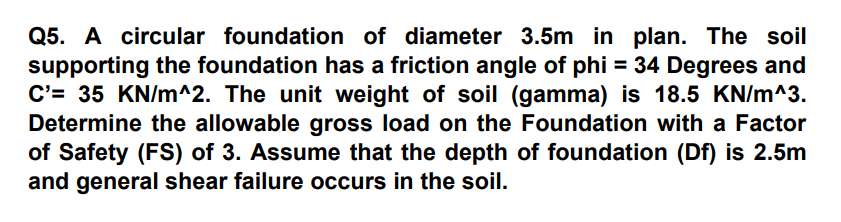 Q5. A circular foundation of diameter 3.5m in plan. The soil supporting the foundation has a friction angle of phi = 34 Degrees and C'= 35 KN/m^2. The unit weight of soil (gamma) is 18.5 KN/m^3. Determine the allowable gross load on the Foundation with a Factor of Safety (FS) of 3. Assume that the depth of foundation (Df) is 2.5m and general shear failure occurs in the soil.